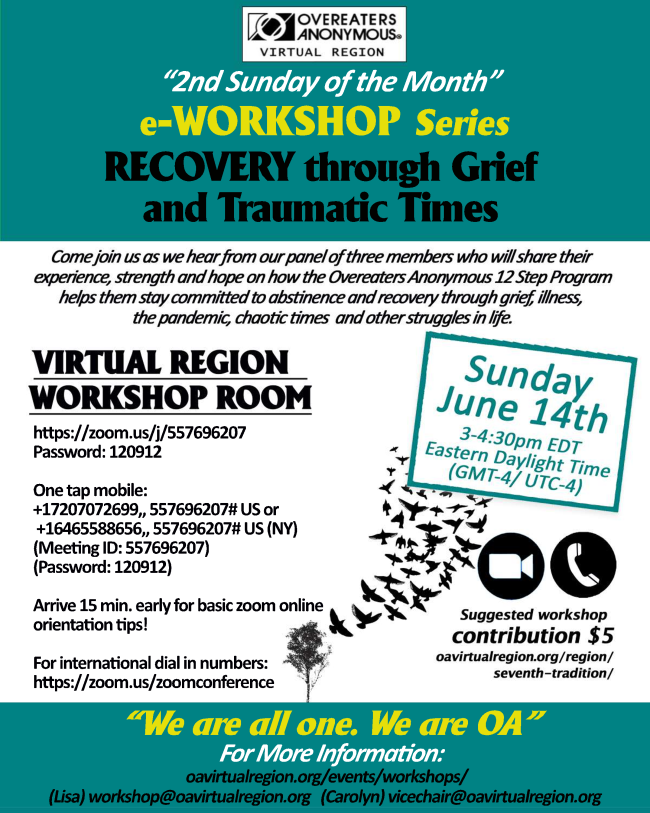 OVEREATERS ANONYMOUS®
VIRTUAL REGION

"2nd Sunday of the Month"
e-WORKSHOP Series
RECOVERY through Grief and Traumatic Times

Come join us as we hear from our panel of three members who will share their experience, strength and hope on how the Overeaters Anonymous 12 Step Program helps them stay committed to abstinence and recovery through grief, illness, the pandemic, chaotic times and other struggles in life.

VIRTUAL REGION WORKSHOP ROOM

https://zoom.us/j/557696207
Password: 120912

One tap mobile:
+17207072699,, 557696207# US or
+16465588656,, 557696207# US (NY)
(Meeting ID: 557696207)
(Password: 120912)

Arrive 15 min. early for basic zoom online orientation tips!

For international dial in numbers:
https://zoom.us/zoomconference

Sunday
June 14th
3-4:30pm EDT
Eastern Daylight Time
(GMT-4/ UTC-4)

Suggested workshop
contribution $5
oavirtualregion.org/region/seventh-tradition/

"We are all one. We are OA"
For More Information:
oavirtualregion.org/events/workshops/
(Lisa) workshop@oavirtualregion.org (Carolyn) vicechair@oavirtualregion.org